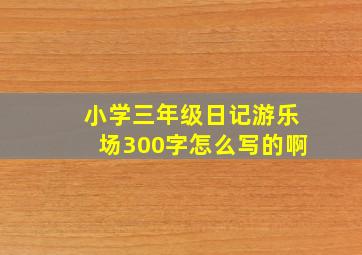 小学三年级日记游乐场300字怎么写的啊